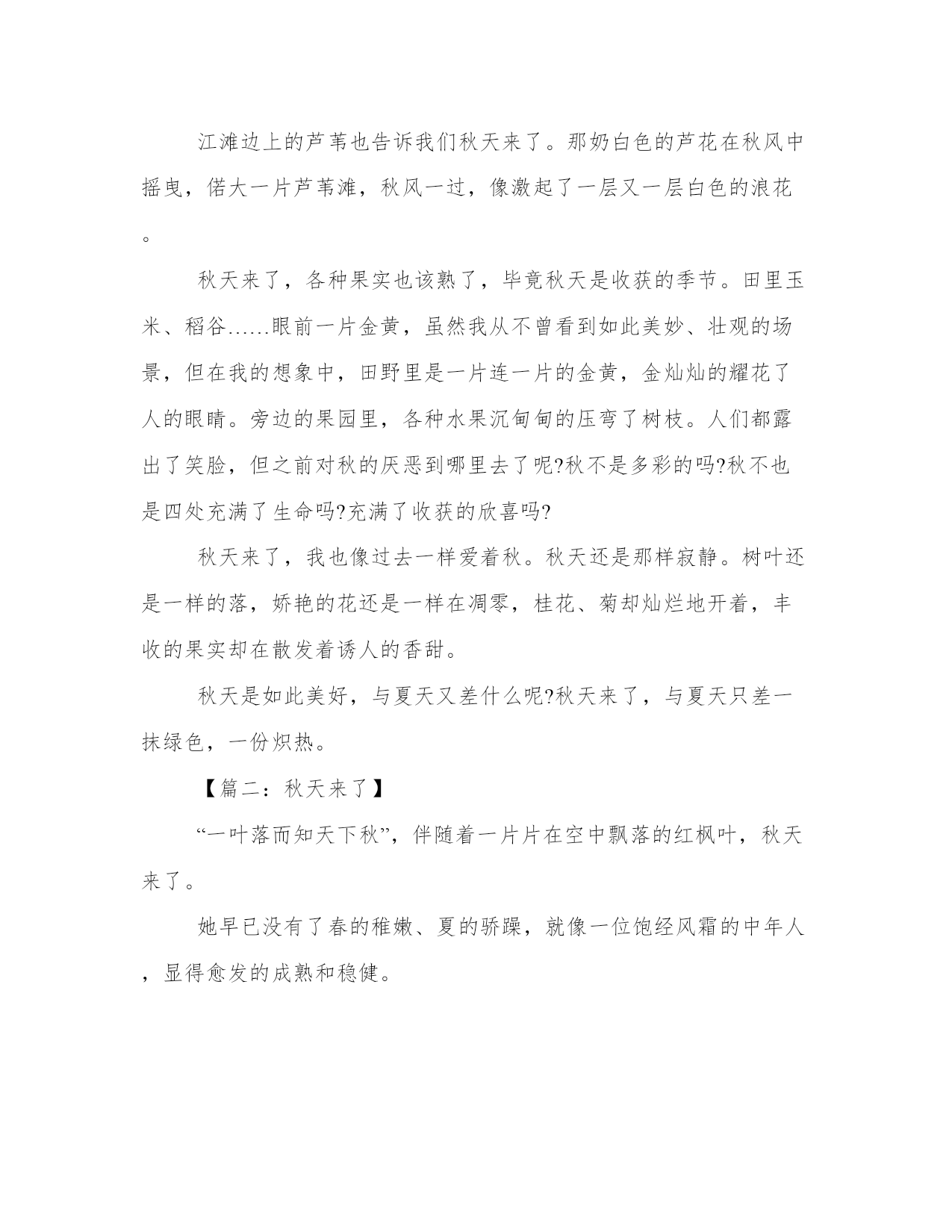 江滩边上的芦苇也告诉我们秋天来了。那奶白色的芦花在秋风中摇曳，偌大一片芦苇滩，秋风一过，像激起了一层又一层白色的浪花。

秋天来了，各种果实也该熟了，毕竟秋天是收获的季节。田里玉米、稻谷……眼前一片金黄，虽然我从不曾看到如此美妙、壮观的场景，但在我的想象中，田野里是一片连一片的金黄，金灿灿的耀花了人的眼睛。旁边的果园里，各种水果沉甸甸的压弯了树枝。人们都露出了笑脸，但之前对秋的厌恶到哪里去了呢?秋不是多彩的吗?秋不也是四处充满了生命吗?充满了收获的欣喜吗?

秋天来了，我也像过去一样爱着秋。秋天还是那样寂静。树叶还是一样的落，娇艳的花还是一样在凋零，桂花、菊却灿烂地开着，丰收的果实却在散发着诱人的香甜。

秋天是如此美好，与夏天又差什么呢?秋天来了，与夏天只差一抹绿色，一份炽热。

【篇二：秋天来了】

“一叶落而知天下秋”，伴随着一片片在空中飘落的红枫叶，秋天来了。

她早已没有了春的稚嫩、夏的骄躁，就像一位饱经风霜的中年人，显得愈发的成熟和稳健。